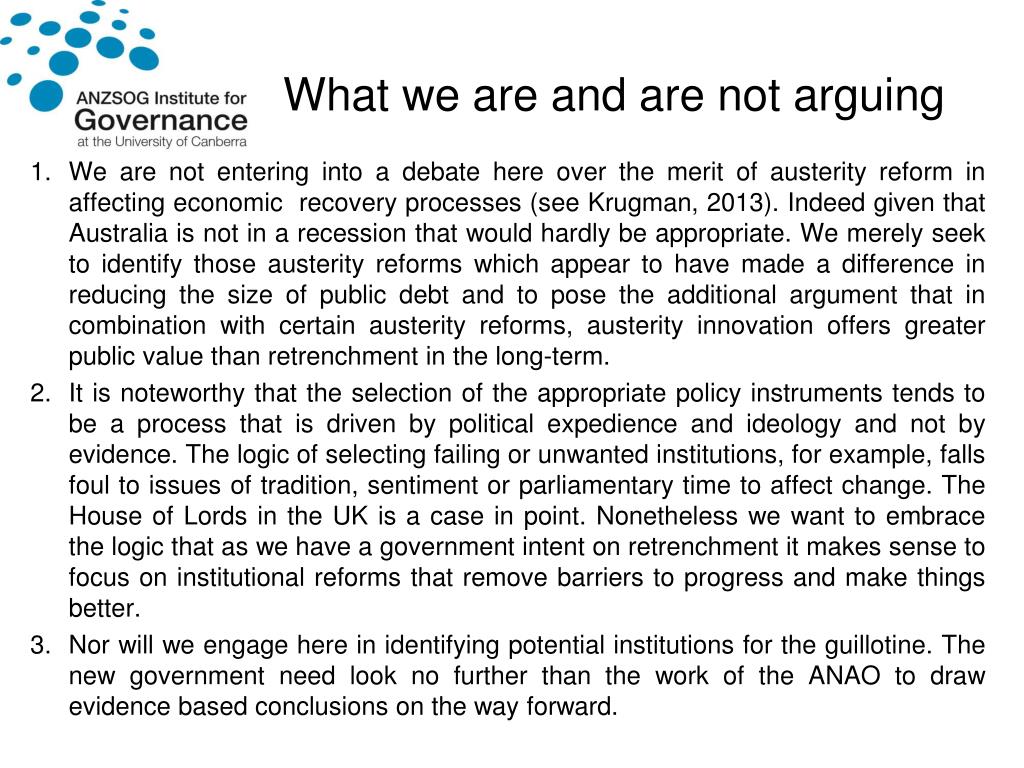 ANZSOG Institute for
Governance
at the University of Canberra

What we are and are not arguing

1. We are not entering into a debate here over the merit of austerity reform in affecting economic recovery processes (see Krugman, 2013). Indeed given that Australia is not in a recession that would hardly be appropriate. We merely seek to identify those austerity reforms which appear to have made a difference in reducing the size of public debt and to pose the additional argument that in combination with certain austerity reforms, austerity innovation offers greater public value than retrenchment in the long-term.
2. It is noteworthy that the selection of the appropriate policy instruments tends to be a process that is driven by political expedience and ideology and not by evidence. The logic of selecting failing or unwanted institutions, for example, falls foul to issues of tradition, sentiment or parliamentary time to affect change. The House of Lords in the UK is a case in point. Nonetheless we want to embrace the logic that as we have a government intent on retrenchment it makes sense to focus on institutional reforms that remove barriers to progress and make things better.
3. Nor will we engage here in identifying potential institutions for the guillotine. The new government need look no further than the work of the ANAO to draw evidence based conclusions on the way forward.